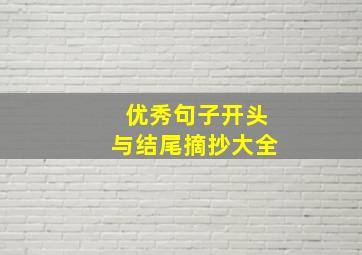 优秀句子开头
与结尾摘抄大全